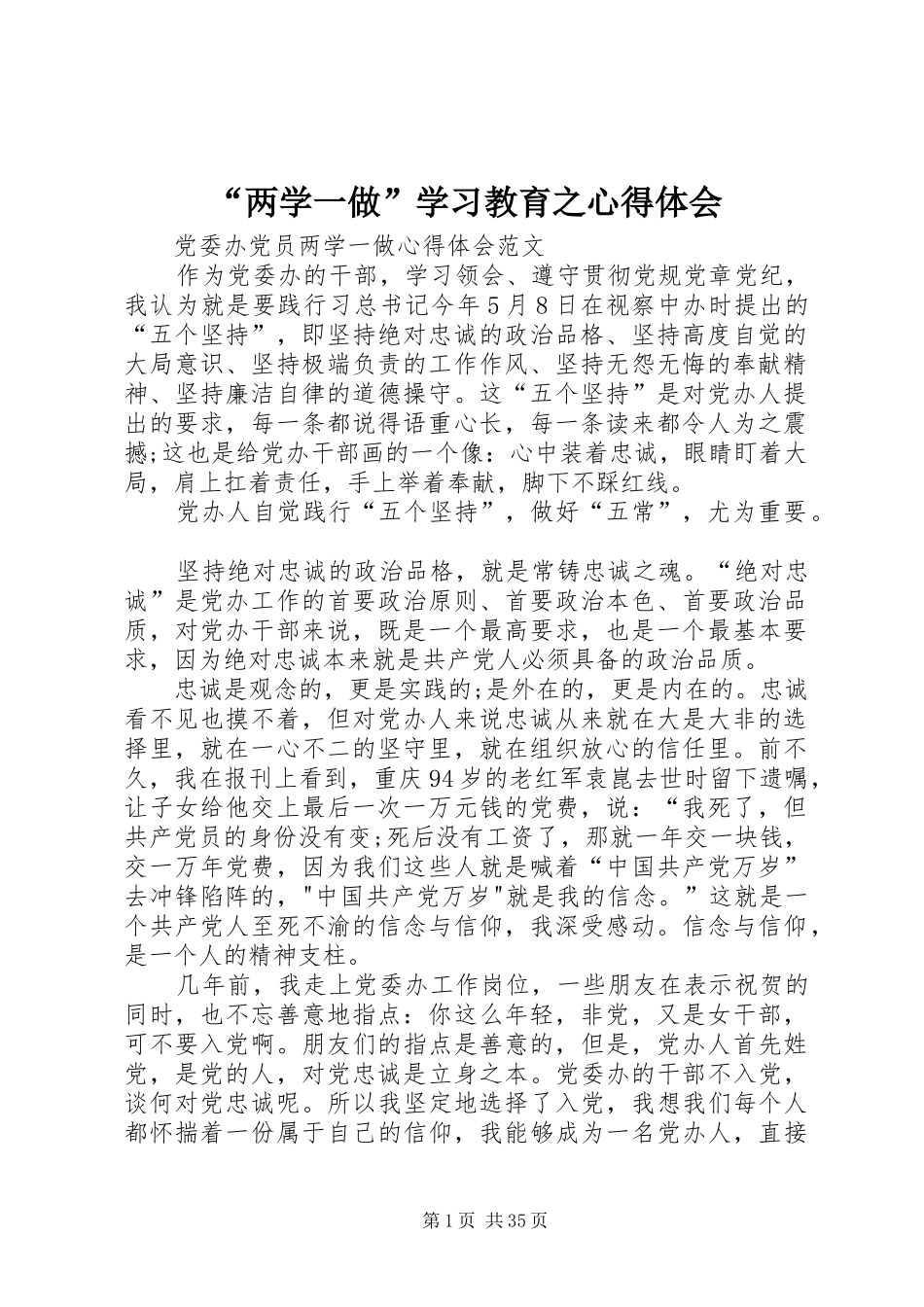 “两学一做”学习教育之心得体会

党委办党员两学一做心得体会范文

作为党委办的干部，学习领会、遵守贯彻党规党章党纪，我认为就是要践行习总书记今年5月8日在视察中办时提出的“五个坚持”，即坚持绝对忠诚的政治品格、坚持高度自觉的大局意识、坚持极端负责的工作作风、坚持无怨无悔的奉献精神、坚持廉洁自律的道德操守。这“五个坚持”是对党办人提出的要求，每一条都说得语重心长，每一条读来都令人为之震撼;这也是给党办干部画的一个像：心中装着忠诚，眼睛盯着大局，肩上扛着责任，手上举着奉献，脚下不踩红线。

党办人自觉践行“五个坚持”，做好“五常”，尤为重要。

坚持绝对忠诚的政治品格，就是常铸忠诚之魂。“绝对忠诚”是党办工作的首要政治原则、首要政治本色、首要政治品质，对党办干部来说，既是一个最高要求，也是一个最基本要求，因为绝对忠诚本来就是共产党人必须具备的政治品质。

忠诚是观念的，更是实践的;是外在的，更是内在的。忠诚看不见也摸不着，但对党办人来说忠诚从来就在大是大非的选择里，就在一心不二的坚守里，就在组织放心的信任里。前不久，我在报刊上看到，重庆94岁的老红军袁崑去世时留下遗嘱，让子女给他交上最后一次一万元钱的党费，说：“我死了，但共产党员的身份没有变;死后没有工资了，那就一年交一块钱，交一万年党费，因为我们这些人就是喊着“中国共产党万岁”去冲锋陷阵的，"中国共产党万岁"就是我的信念。”这就是一个共产党人至死不渝的信念与信仰，我深受感动。信念与信仰，是一个人的精神支柱。

几年前，我走上党委办工作岗位，一些朋友在表示祝贺的同时，也不忘善意地指点：你这么年轻，非党，又是女干部，可不要入党啊。朋友们的指点是善意的，但是，党办人首先姓党，是党的人，对党忠诚是立身之本。党委办的干部不入党，谈何对党忠诚呢。所以我坚定地选择了入党，我想我们每个人都怀揣着一份属于自己的信仰，我能够成为一名党办人，直接

第1页 共35页